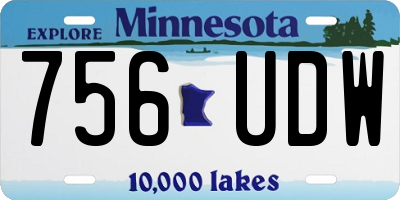 EXPLORE Minnesota

756 UDW

10,000 lakes